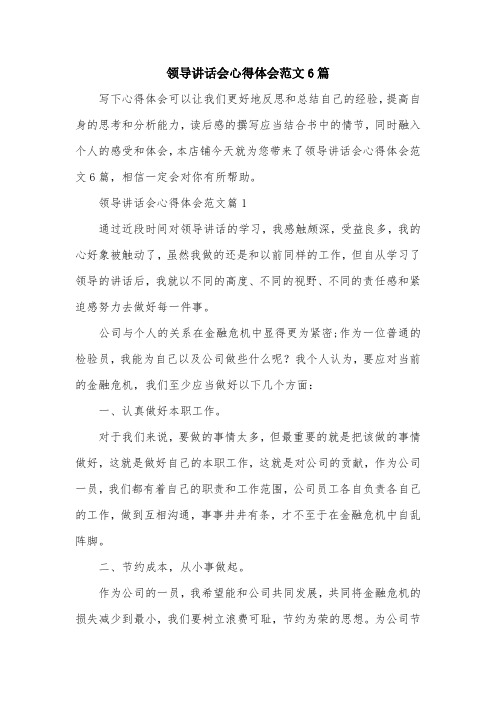 领导讲话会心得体会范文6篇

写下心得体会可以让我们更好地反思和总结自己的经验，提高自身的思考和分析能力，读后感的撰写应当结合书中的情节，同时融入个人的感受和体会，本店铺今天就为您带来了领导讲话会心得体会范文6篇，相信一定会对你有所帮助。

领导讲话会心得体会范文篇1

通过近段时间对领导讲话的学习，我感触颇深，受益良多，我的心好象被触动了，虽然我做的还是和以前同样的工作，但自从学习了领导的讲话后，我就以不同的高度、不同的视野、不同的责任感和紧迫感努力去做好每一件事。

公司与个人的关系在金融危机中显得更为紧密;作为一位普通的检验员，我能为自己以及公司做些什么呢？我个人认为，要应对当前的金融危机，我们至少应当做好以下几个方面：

一、认真做好本职工作。

对于我们来说，要做的事情太多，但最重要的就是把该做的事情做好，这就是做好自己的本职工作，这就是对公司的贡献，作为公司一员，我们都有着自己的职责和工作范围，公司员工各自负责各自己的工作，做到互相沟通，事事井井有条，才不至于在金融危机中自乱阵脚。

二、节约成本，从小事做起。

作为公司的一员，我希望能和公司共同发展，共同将金融危机的损失减少到最小，我们要树立浪费可耻，节约为荣的思想。为公司节